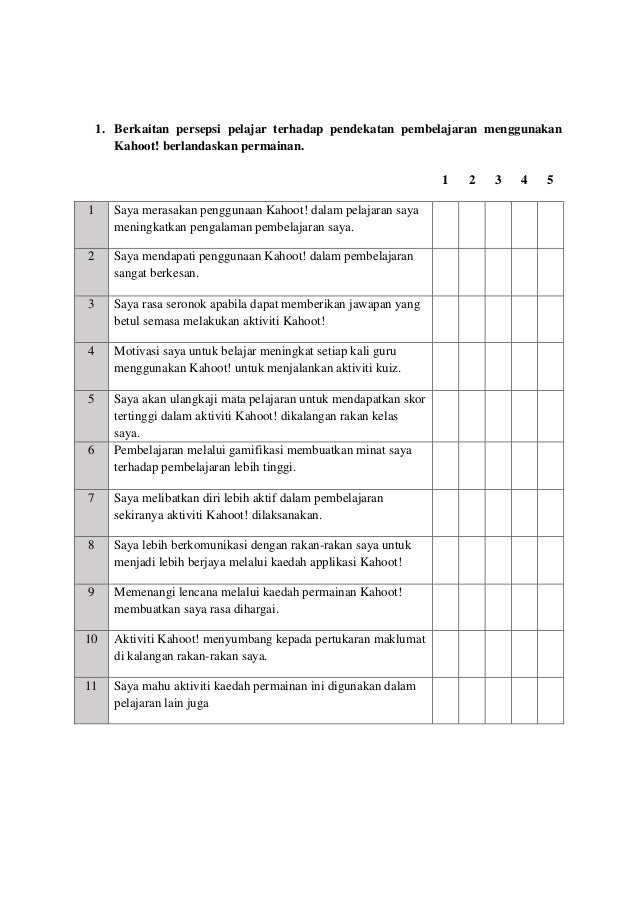 1. Berkaitan persepsi pelajar terhadap pendekatan pembelajaran menggunakan Kahoot! berlandaskan permainan.

| | | 1 | 2 | 3 | 4 | 5 |
|---|---|---|---|---|---|---|
| 1 | Saya merasakan penggunaan Kahoot! dalam pelajaran saya meningkatkan pengalaman pembelajaran saya. | | | | | |
| 2 | Saya mendapati penggunaan Kahoot! dalam pembelajaran sangat berkesan. | | | | | |
| 3 | Saya rasa seronok apabila dapat memberikan jawapan yang betul semasa melakukan aktiviti Kahoot! | | | | | |
| 4 | Motivasi saya untuk belajar meningkat setiap kali guru menggunakan Kahoot! untuk menjalankan aktiviti kuiz. | | | | | |
| 5 | Saya akan ulangkaji mata pelajaran untuk mendapatkan skor tertinggi dalam aktiviti Kahoot! dikalangan rakan kelas saya. | | | | | |
| 6 | Pembelajaran melalui gamifikasi membuatkan minat saya terhadap pembelajaran lebih tinggi. | | | | | |
| 7 | Saya melibatkan diri lebih aktif dalam pembelajaran sekiranya aktiviti Kahoot! dilaksanakan. | | | | | |
| 8 | Saya lebih berkomunikasi dengan rakan-rakan saya untuk menjadi lebih berjaya melalui kaedah applikasi Kahoot! | | | | | |
| 9 | Memenangi lencana melalui kaedah permainan Kahoot! membuatkan saya rasa dihargai. | | | | | |
| 10 | Aktiviti Kahoot! menyumbang kepada pertukaran maklumat di kalangan rakan-rakan saya. | | | | | |
| 11 | Saya mahu aktiviti kaedah permainan ini digunakan dalam pelajaran lain juga | | | | | |